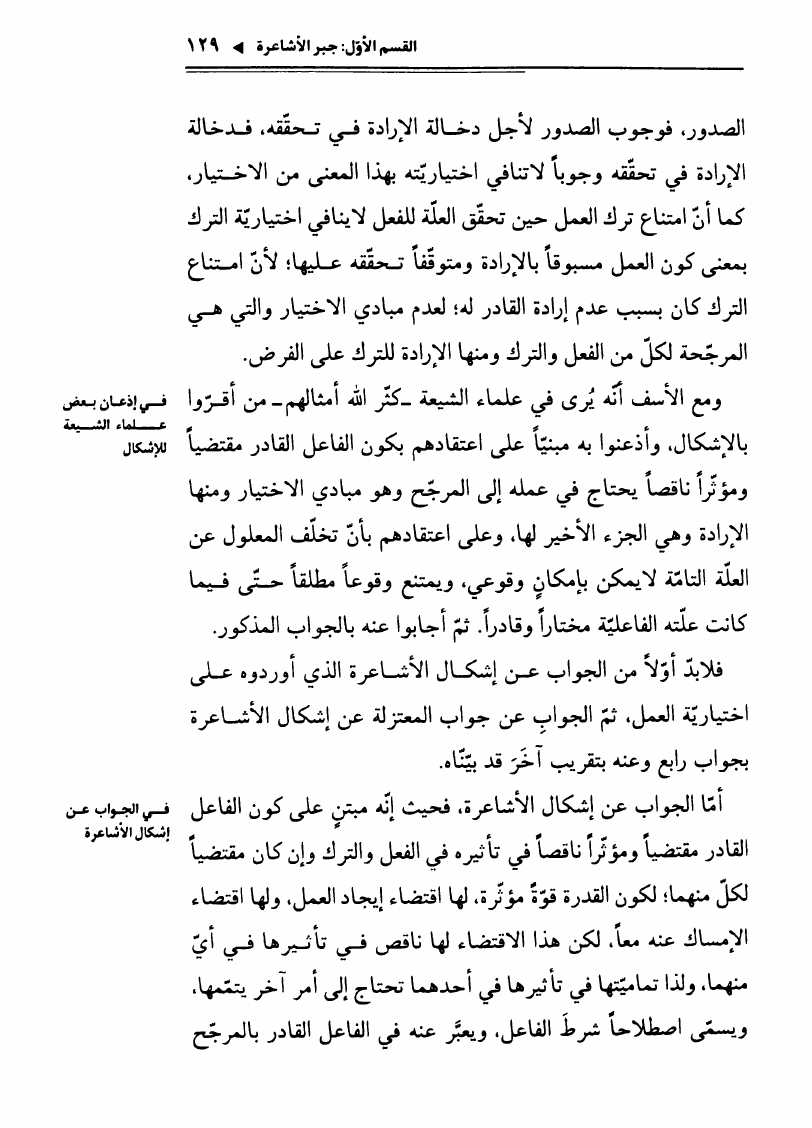 القسم الأوّل: جبر الأشاعرة ◄ ١٢٩

الصدور، فوجوب الصدور لأجل دخالة الإرادة في تحقّقه، فدخالة الإرادة في تحقّقه وجوباً لاتنافي اختياريّته بهذا المعنى من الاختيار، كما أنّ امتناع ترك العمل حين تحقّق العلّة للفعل لاينافي اختياريّة الترك بمعنى كون العمل مسبوقاً بالإرادة ومتوقّفاً تحقّقه عليها؛ لأنّ امتناع الترك كان بسبب عدم إرادة القادر له؛ لعدم مبادي الاختيار والتي هي المرجّحة لكلّ من الفعل والترك ومنها الإرادة للترك على الفرض.

في إذعان بعض علماء الشيعة للإشكال

ومع الأسف أنّه يُرى في علماء الشيعة ـ كثّر الله أمثالهم ـ من أقرّوا بالإشكال، وأذعنوا به مبنيّاً على اعتقادهم بكون الفاعل القادر مقتضياً ومؤثّراً ناقصاً يحتاج في عمله إلى المرجّح وهو مبادي الاختيار ومنها الإرادة وهي الجزء الأخير لها، وعلى اعتقادهم بأنّ تخلّف المعلول عن العلّة التامّة لايمكن بإمكانٍ وقوعي، ويمتنع وقوعاً مطلقاً حتّى فيما كانت علّته الفاعليّة مختاراً وقادراً. ثمّ أجابوا عنه بالجواب المذكور.

فلابدّ أوّلاً من الجواب عن إشكال الأشاعرة الذي أوردوه على اختياريّة العمل، ثمّ الجوابِ عن جواب المعتزلة عن إشكال الأشاعرة بجواب رابع وعنه بتقريب آخَرَ قد بيّنّاه.

في الجواب عن إشكال الأشاعرة

أمّا الجواب عن إشكال الأشاعرة، فحيث إنّه مبتنٍ على كون الفاعل القادر مقتضياً ومؤثّراً ناقصاً في تأثيره في الفعل والترك وإن كان مقتضياً لكلّ منهما؛ لكون القدرة قوّةً مؤثّرة، لها اقتضاء إيجاد العمل، ولها اقتضاء الإمساك عنه معاً، لكن هذا الاقتضاء لها ناقص في تأثيرها في أيّ منهما، ولذا تماميّتها في تأثيرها في أحدهما تحتاج إلى أمر آخر يتمّمها، ويسمّى اصطلاحاً شرطَ الفاعل، ويعبَّر عنه في الفاعل القادر بالمرجّح